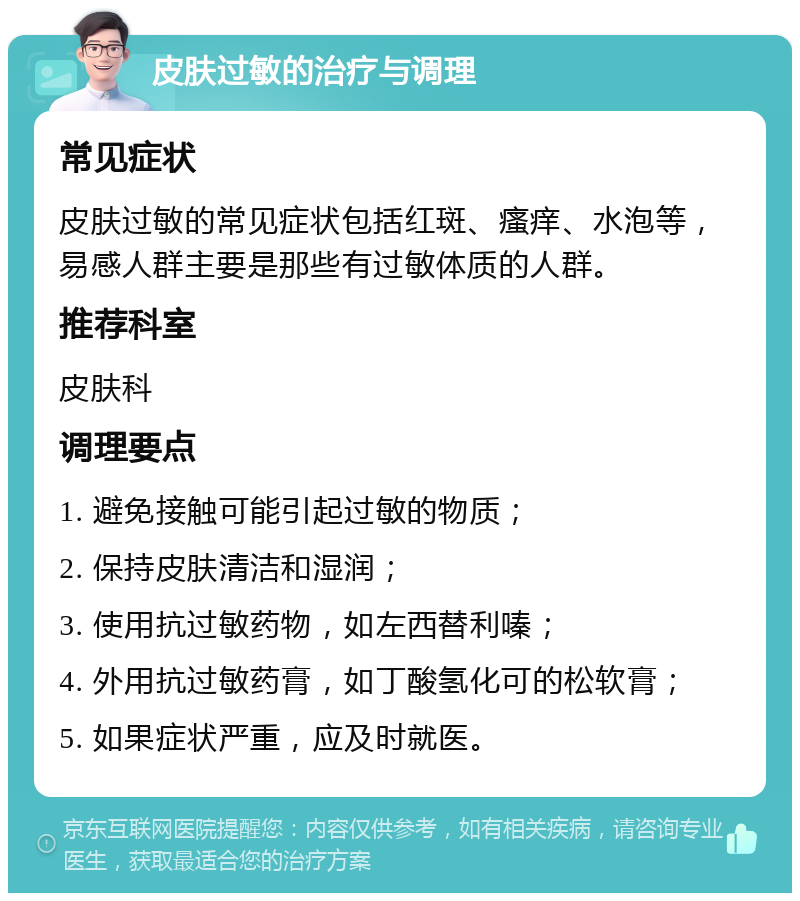 皮肤过敏的治疗与调理

常见症状

皮肤过敏的常见症状包括红斑、瘙痒、水泡等，易感人群主要是那些有过敏体质的人群。

推荐科室

皮肤科

调理要点

1. 避免接触可能引起过敏的物质；

2. 保持皮肤清洁和湿润；

3. 使用抗过敏药物，如左西替利嗪；

4. 外用抗过敏药膏，如丁酸氢化可的松软膏；

5. 如果症状严重，应及时就医。

京东互联网医院提醒您：内容仅供参考，如有相关疾病，请咨询专业医生，获取最适合您的治疗方案